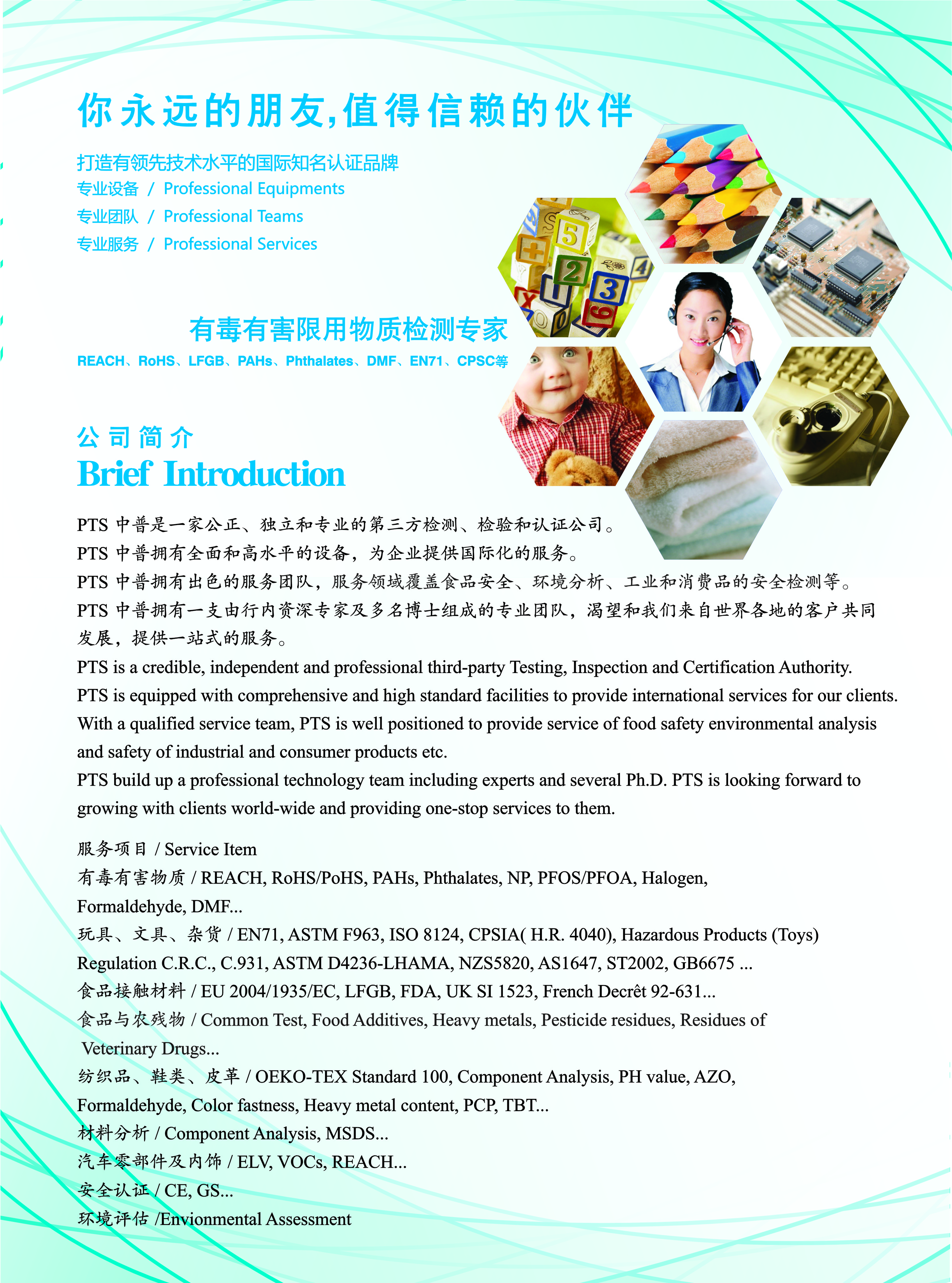 你永远的朋友,值得信赖的伙伴

打造有领先技术水平的国际知名认证品牌
专业设备 / Professional Equipments
专业团队 / Professional Teams
专业服务 / Professional Services

有毒有害限用物质检测专家
REACH、RoHS、LFGB、PAHs、Phthalates、DMF、EN71、CPSC等

公司简介
Brief Introduction

PTS 中普是一家公正、独立和专业的第三方检测、检验和认证公司。
PTS 中普拥有全面和高水平的设备，为企业提供国际化的服务。
PTS 中普拥有出色的服务团队，服务领域覆盖食品安全、环境分析、工业和消费品的安全检测等。
PTS 中普拥有一支由行内资深专家及多名博士组成的专业团队，渴望和我们来自世界各地的客户共同发展，提供一站式的服务。
PTS is a credible, independent and professional third-party Testing, Inspection and Certification Authority.
PTS is equipped with comprehensive and high standard facilities to provide international services for our clients.
With a qualified service team, PTS is well positioned to provide service of food safety environmental analysis and safety of industrial and consumer products etc.
PTS build up a professional technology team including experts and several Ph.D. PTS is looking forward to growing with clients world-wide and providing one-stop services to them.

服务项目 / Service Item
有毒有害物质 / REACH, RoHS/PoHS, PAHs, Phthalates, NP, PFOS/PFOA, Halogen, Formaldehyde, DMF...
玩具、文具、杂货 / EN71, ASTM F963, ISO 8124, CPSIA( H.R. 4040), Hazardous Products (Toys) Regulation C.R.C., C.931, ASTM D4236-LHAMA, NZS5820, AS1647, ST2002, GB6675 ...
食品接触材料 / EU 2004/1935/EC, LFGB, FDA, UK SI 1523, French Decrêt 92-631...
食品与农残物 / Common Test, Food Additives, Heavy metals, Pesticide residues, Residues of Veterinary Drugs...
纺织品、鞋类、皮革 / OEKO-TEX Standard 100, Component Analysis, PH value, AZO, Formaldehyde, Color fastness, Heavy metal content, PCP, TBT...
材料分析 / Component Analysis, MSDS...
汽车零部件及内饰 / ELV, VOCs, REACH...
安全认证 / CE, GS...
环境评估 /Envionmental Assessment